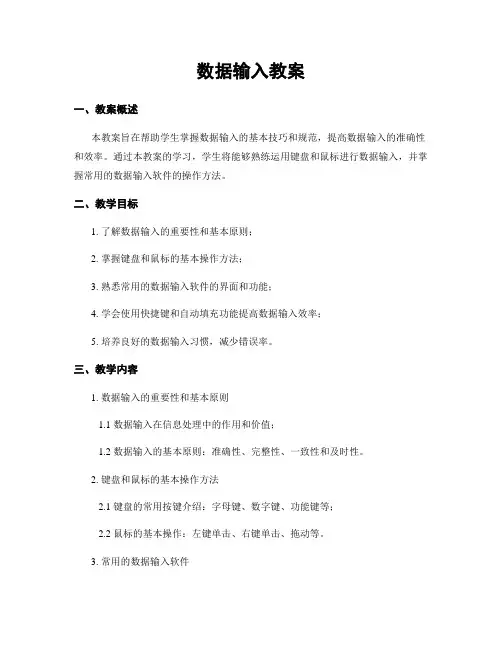 数据输入教案

一、教案概述

本教案旨在帮助学生掌握数据输入的基本技巧和规范，提高数据输入的准确性和效率。通过本教案的学习，学生将能够熟练运用键盘和鼠标进行数据输入，并掌握常用的数据输入软件的操作方法。

二、教学目标

1. 了解数据输入的重要性和基本原则；

2. 掌握键盘和鼠标的基本操作方法；

3. 熟悉常用的数据输入软件的界面和功能；

4. 学会使用快捷键和自动填充功能提高数据输入效率；

5. 培养良好的数据输入习惯，减少错误率。

三、教学内容

1. 数据输入的重要性和基本原则

1.1 数据输入在信息处理中的作用和价值；

1.2 数据输入的基本原则：准确性、完整性、一致性和及时性。

2. 键盘和鼠标的基本操作方法

2.1 键盘的常用按键介绍：字母键、数字键、功能键等；

2.2 鼠标的基本操作：左键单击、右键单击、拖动等。

3. 常用的数据输入软件